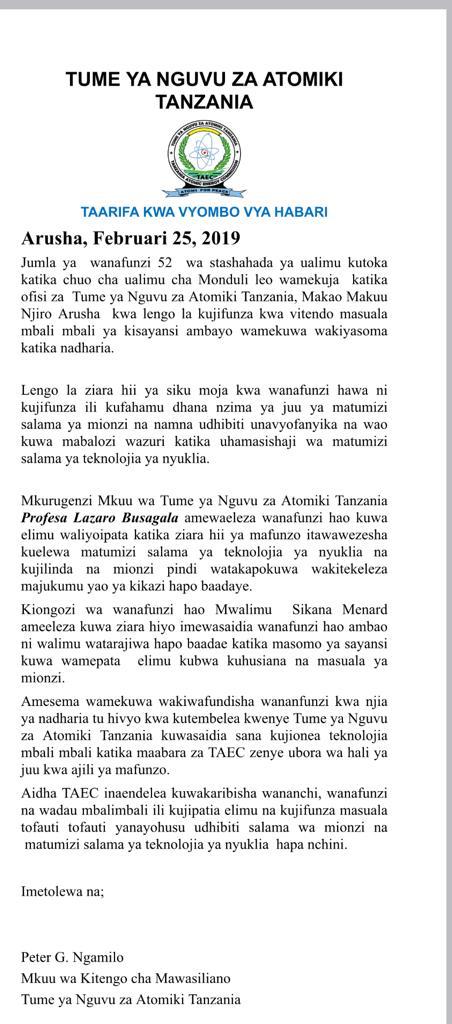 TUME YA NGUVU ZA ATOMIKI TANZANIA

TAEC

TAARIFA KWA VYOMBO VYA HABARI

Arusha, Februari 25, 2019

Jumla ya wanafunzi 52 wa stashahada ya ualimu kutoka katika chuo cha ualimu cha Monduli leo wamekuja katika ofisi za Tume ya Nguvu za Atomiki Tanzania, Makao Makuu Njiro Arusha kwa lengo la kujifunza kwa vitendo masuala mbali mbali ya kisayansi ambayo wamekuwa wakiyasoma katika nadharia.

Lengo la ziara hii ya siku moja kwa wanafunzi hawa ni kujifunza ili kufahamu dhana nzima ya juu ya matumizi salama ya mionzi na namna udhibiti unavyofanyika na wao kuwa mabalozi wazuri katika uhamasishaji wa matumizi salama ya teknolojia ya nyuklia.

Mkurugenzi Mkuu wa Tume ya Nguvu za Atomiki Tanzania Profesa Lazaro Busagala amewaeleza wanafunzi hao kuwa elimu waliyoipata katika ziara hii ya mafunzo itawawezesha kuelewa matumizi salama ya teknolojia ya nyuklia na kujilinda na mionzi pindi watakapokuwa wakitekeleza majukumu yao ya kikazi hapo baadaye.

Kiongozi wa wanafunzi hao Mwalimu Sikana Menard ameeleza kuwa ziara hiyo imewasaidia wanafunzi hao ambao ni walimu watarajiwa hapo baadae katika masomo ya sayansi kuwa wamepata elimu kubwa kuhusiana na masuala ya mionzi.

Amesema wamekuwa wakiwafundisha wananfunzi kwa njia ya nadharia tu hivyo kwa kutembelea kwenye Tume ya Nguvu za Atomiki Tanzania kuwasaidia sana kujionea teknolojia mbali mbali katika maabara za TAEC zenye ubora wa hali ya juu kwa ajili ya mafunzo.

Aidha TAEC inaendelea kuwakaribisha wananchi, wanafunzi na wadau mbalimbali ili kujipatia elimu na kujifunza masuala tofauti tofauti yanayohusu udhibiti salama wa mionzi na matumizi salama ya teknolojia ya nyuklia hapa nchini.

Imetolewa na;

Peter G. Ngamilo
Mkuu wa Kitengo cha Mawasiliano
Tume ya Nguvu za Atomiki Tanzania